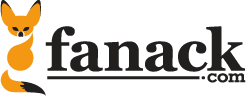 fanack
.com